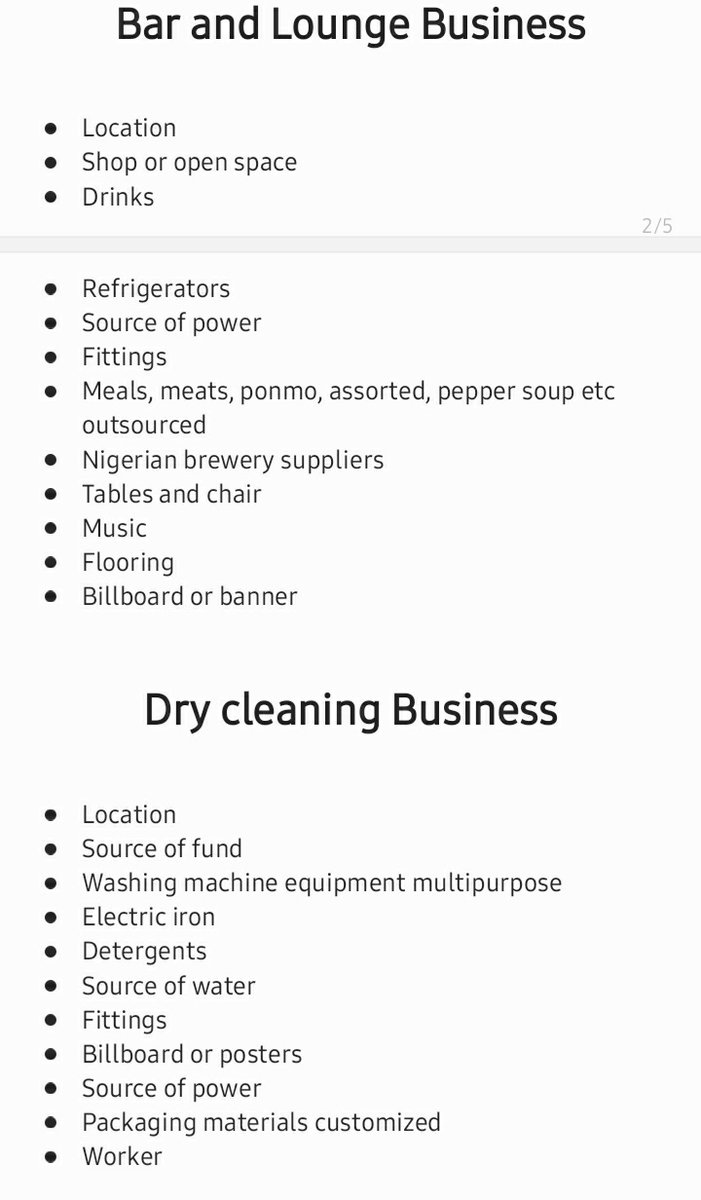 Bar and Lounge Business

- Location
- Shop or open space
- Drinks

2/5

- Refrigerators
- Source of power
- Fittings
- Meals, meats, ponmo, assorted, pepper soup etc outsourced
- Nigerian brewery suppliers
- Tables and chair
- Music
- Flooring
- Billboard or banner

Dry cleaning Business

- Location
- Source of fund
- Washing machine equipment multipurpose
- Electric iron
- Detergents
- Source of water
- Fittings
- Billboard or posters
- Source of power
- Packaging materials customized
- Worker